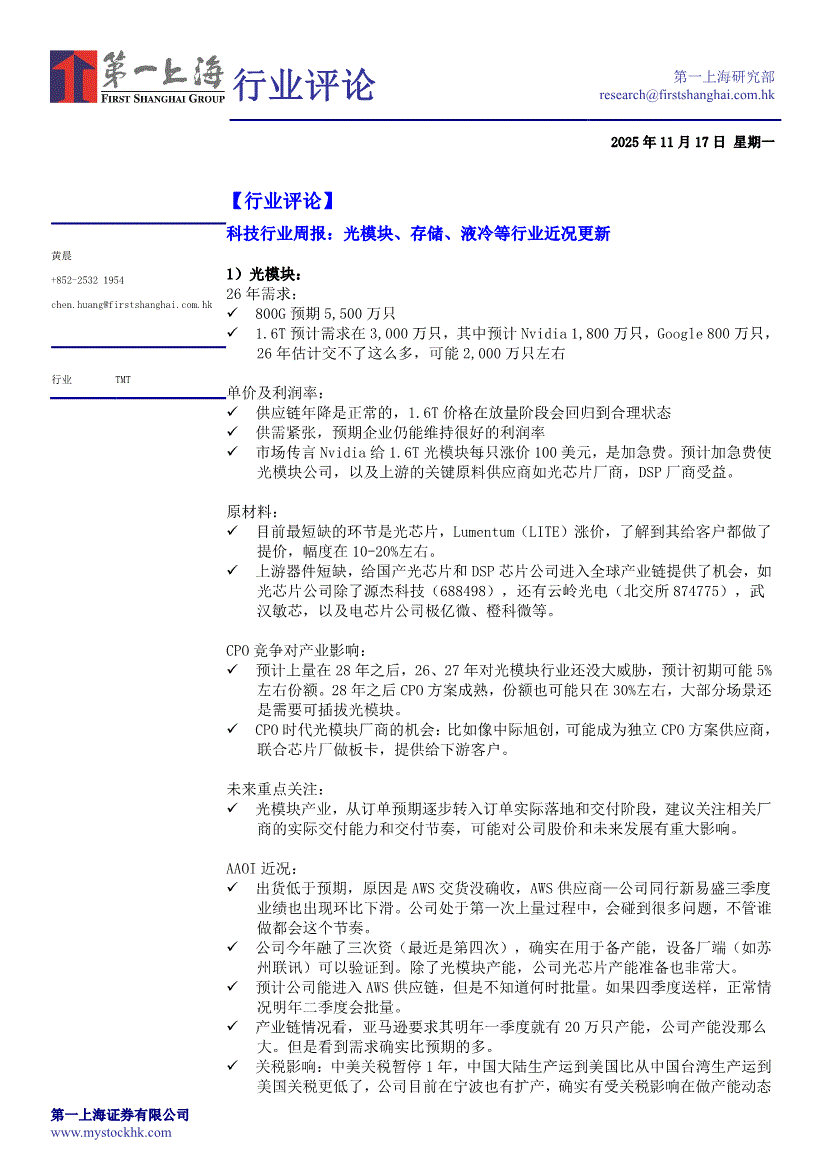 第一上海
FIRST SHANGHAI GROUP
行业评论

第一上海研究部
research@firstshanghai.com.hk

2025 年 11 月 17 日 星期一

黄晨
+852-2532 1954
chen.huang@firstshanghai.com.hk

行业 TMT

【行业评论】
科技行业周报：光模块、存储、液冷等行业近况更新

1）光模块：
26 年需求：
✓ 800G 预期 5,500 万只
✓ 1.6T 预计需求在 3,000 万只，其中预计 Nvidia 1,800 万只，Google 800 万只，26 年估计交不了这么多，可能 2,000 万只左右

单价及利润率：
✓ 供应链年降是正常的，1.6T 价格在放量阶段会回归到合理状态
✓ 供需紧张，预期企业仍能维持很好的利润率
✓ 市场传言 Nvidia 给 1.6T 光模块每只涨价 100 美元，是加急费。预计加急费使光模块公司，以及上游的关键原料供应商如光芯片厂商，DSP 厂商受益。

原材料：
✓ 目前最短缺的环节是光芯片，Lumentum（LITE）涨价，了解到其给客户都做了提价，幅度在 10-20%左右。
✓ 上游器件短缺，给国产光芯片和 DSP 芯片公司进入全球产业链提供了机会，如光芯片公司除了源杰科技（688498），还有云岭光电（北交所 874775），武汉敏芯，以及电芯片公司极亿微、橙科微等。

CPO 竞争对产业影响：
✓ 预计上量在 28 年之后，26、27 年对光模块行业还没大威胁，预计初期可能 5%左右份额。28 年之后 CPO 方案成熟，份额也可能只在 30%左右，大部分场景还是需要可插拔光模块。
✓ CPO 时代光模块厂商的机会：比如像中际旭创，可能成为独立 CPO 方案供应商，联合芯片厂做板卡，提供给下游客户。

未来重点关注：
✓ 光模块产业，从订单预期逐步转入订单实际落地和交付阶段，建议关注相关厂商的实际交付能力和交付节奏，可能对公司股价和未来发展有重大影响。

AAOI 近况：
✓ 出货低于预期，原因是 AWS 交货没确收，AWS 供应商—公司同行新易盛三季度业绩也出现环比下滑。公司处于第一次上量过程中，会碰到很多问题，不管谁做都会这个节奏。
✓ 公司今年融了三次资（最近是第四次），确实在用于备产能，设备厂端（如苏州联讯）可以验证到。除了光模块产能，公司光芯片产能准备也非常大。
✓ 预计公司能进入 AWS 供应链，但是不知道何时批量。如果四季度送样，正常情况明年二季度会批量。
✓ 产业链情况看，亚马逊要求其明年一季度就有 20 万只产能，公司产能没那么大。但是看到需求确实比预期的多。
✓ 关税影响：中美关税暂停 1 年，中国大陆生产运到美国比从中国台湾生产运到美国关税更低了，公司目前在宁波也有扩产，确实有受关税影响在做产能动态

第一上海证券有限公司
www.mystockhk.com